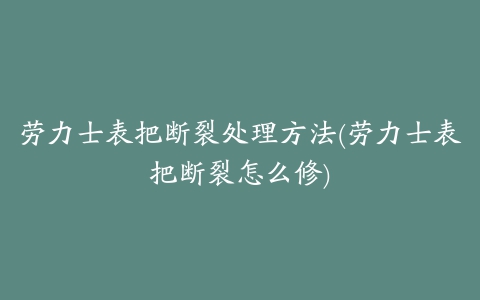 劳力士表把断裂处理方法(劳力士表把断裂怎么修)